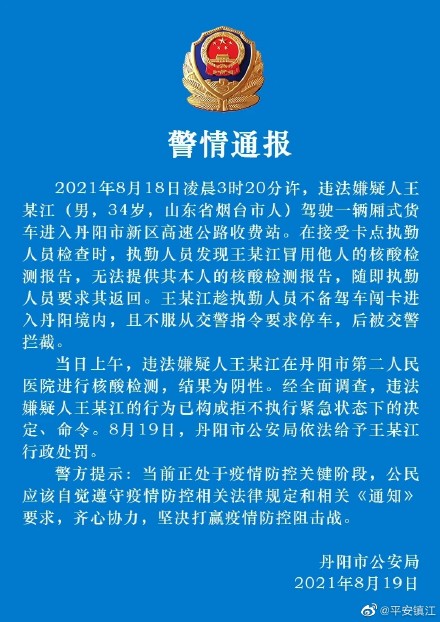 警情通报

2021年8月18日凌晨3时20分许，违法嫌疑人王某江（男，34岁，山东省烟台市人）驾驶一辆厢式货车进入丹阳市新区高速公路收费站。在接受卡点执勤人员检查时，执勤人员发现王某江冒用他人的核酸检测报告，无法提供其本人的核酸检测报告，随即执勤人员要求其返回。王某江趁执勤人员不备驾车闯卡进入丹阳境内，且不服从交警指令要求停车，后被交警拦截。

当日上午，违法嫌疑人王某江在丹阳市第二人民医院进行核酸检测，结果为阴性。经全面调查，违法嫌疑人王某江的行为已构成拒不执行紧急状态下的决定、命令。8月19日，丹阳市公安局依法给予王某江行政处罚。

警方提示：当前正处于疫情防控关键阶段，公民应该自觉遵守疫情防控相关法律规定和相关《通知》要求，齐心协力，坚决打赢疫情防控阻击战。

丹阳市公安局
2021年8月19日

@平安镇江